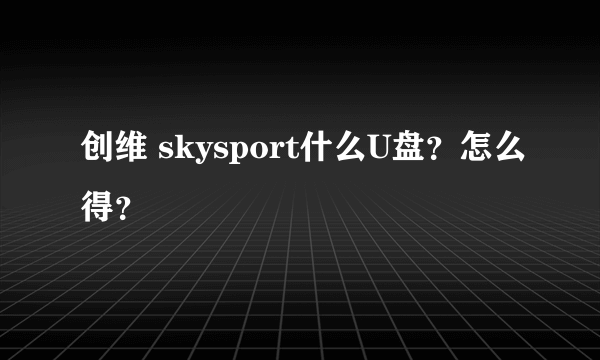 创维 skysport什么U盘？怎么得？